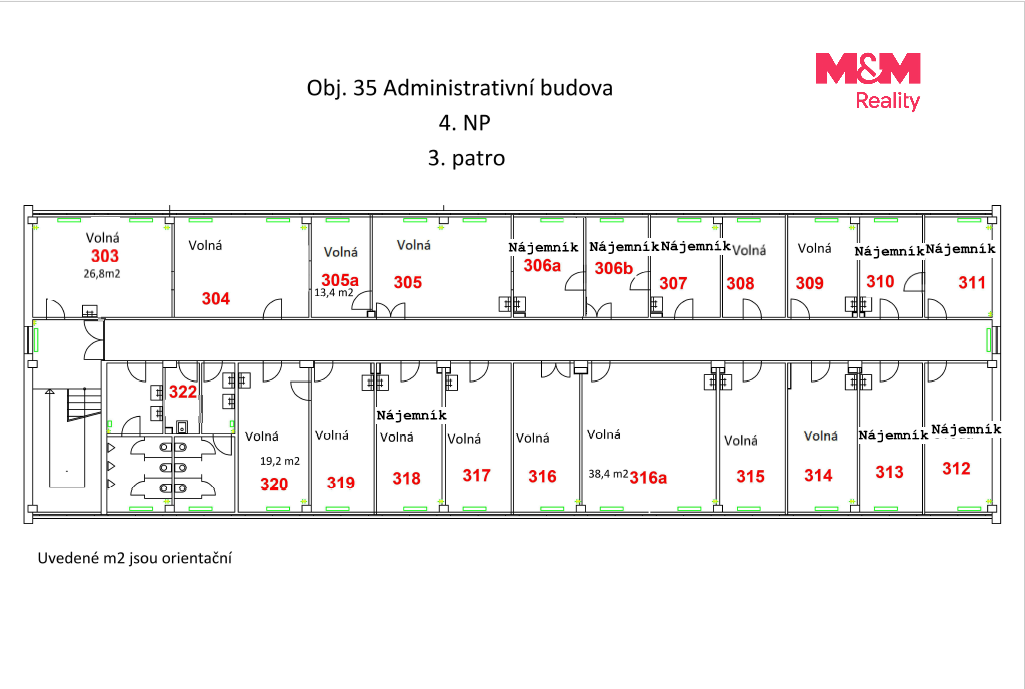 Obj. 35 Administrativní budova
4. NP
3. patro

M&M
Reality

Volná
303
26,8m2

Volná
304

Volná
305a
13,4 m2

Volná
305

Nájemník
306a

Nájemník
306b

Nájemník
307

Volná
308

Volná
309

Nájemník
310

Nájemník
311

322

Volná
19,2 m2
320

Volná
319

Nájemník
Volná
318

Volná
317

Volná
316

Volná
38,4 m2
316a

Volná
315

Volná
314

Nájemník
313

Nájemník
312

Uvedené m2 jsou orientační